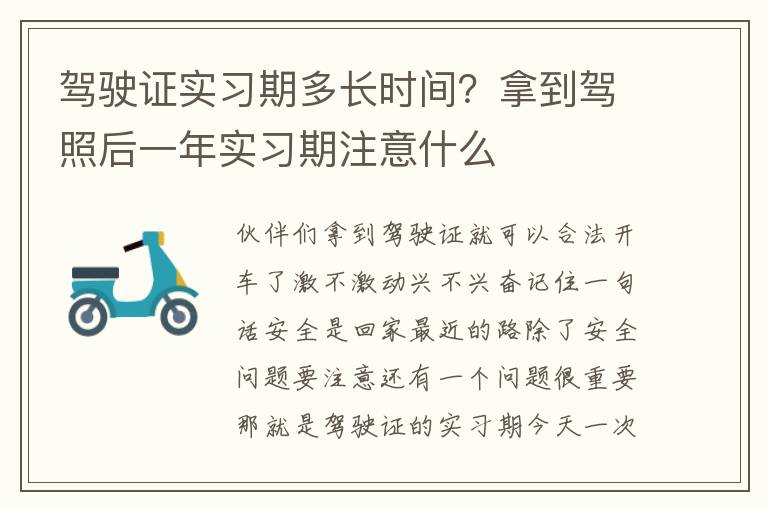 驾驶证实习期多长时间？拿到驾照后一年实习期注意什么

伙伴们拿到驾驶证就可以合法开车了激不激动兴不兴奋记住一句话安全是回家最近的路除了安全问题要注意还有一个问题很重要那就是驾驶证的实习期今天一次